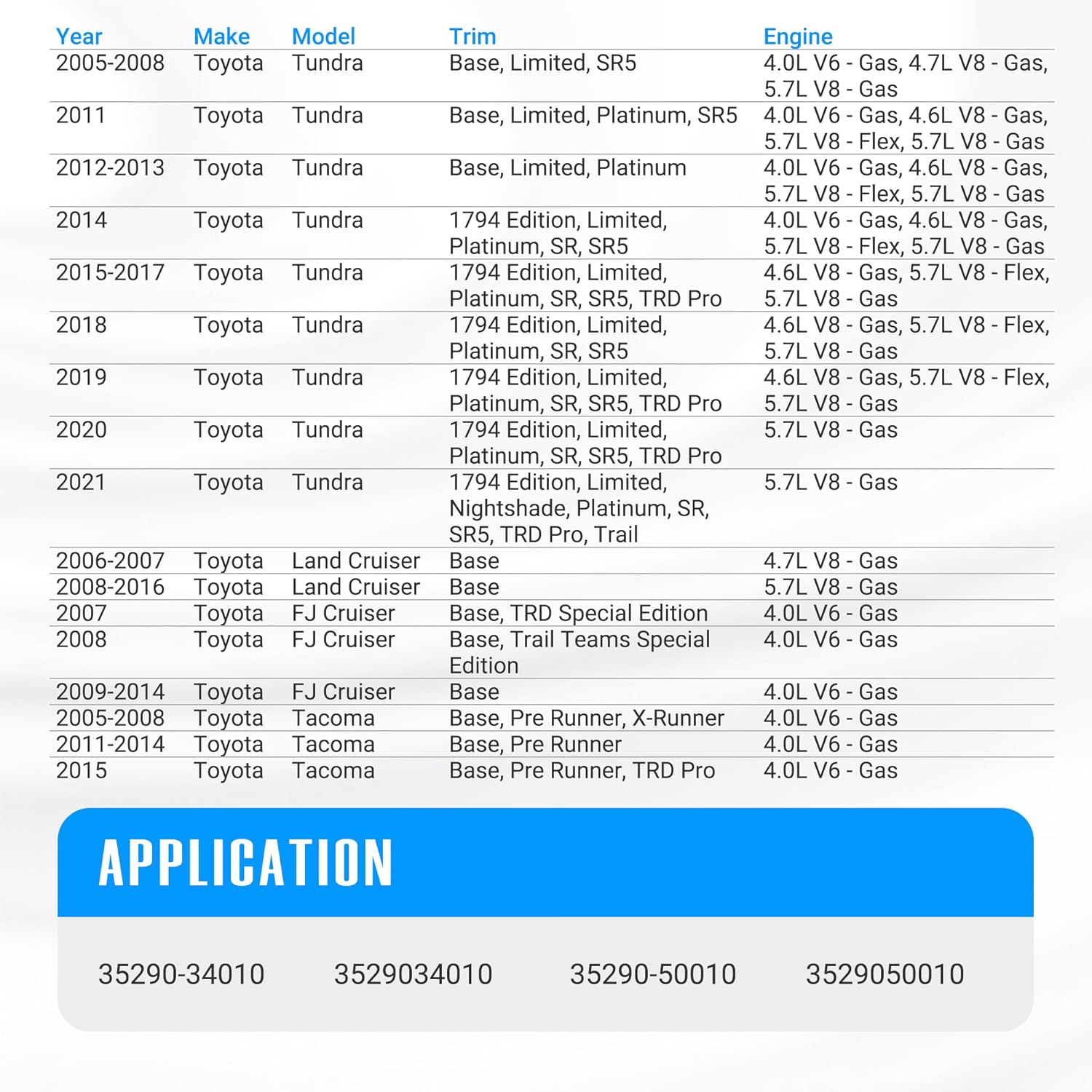 | Year | Make | Model | Trim | Engine |
|---|---|---|---|---|
| 2005-2008 | Toyota | Tundra | Base, Limited, SR5 | 4.0L V6 - Gas, 4.7L V8 - Gas, 5.7L V8 - Gas |
| 2011 | Toyota | Tundra | Base, Limited, Platinum, SR5 | 4.0L V6 - Gas, 4.6L V8 - Gas, 5.7L V8 - Flex, 5.7L V8 - Gas |
| 2012-2013 | Toyota | Tundra | Base, Limited, Platinum | 4.0L V6 - Gas, 4.6L V8 - Gas, 5.7L V8 - Flex, 5.7L V8 - Gas |
| 2014 | Toyota | Tundra | 1794 Edition, Limited, Platinum, SR, SR5 | 4.0L V6 - Gas, 4.6L V8 - Gas, 5.7L V8 - Flex, 5.7L V8 - Gas |
| 2015-2017 | Toyota | Tundra | 1794 Edition, Limited, Platinum, SR, SR5, TRD Pro | 4.6L V8 - Gas, 5.7L V8 - Flex, 5.7L V8 - Gas |
| 2018 | Toyota | Tundra | 1794 Edition, Limited, Platinum, SR, SR5 | 4.6L V8 - Gas, 5.7L V8 - Flex, 5.7L V8 - Gas |
| 2019 | Toyota | Tundra | 1794 Edition, Limited, Platinum, SR, SR5, TRD Pro | 4.6L V8 - Gas, 5.7L V8 - Flex, 5.7L V8 - Gas |
| 2020 | Toyota | Tundra | 1794 Edition, Limited, Platinum, SR, SR5, TRD Pro | 5.7L V8 - Gas |
| 2021 | Toyota | Tundra | 1794 Edition, Limited, Nightshade, Platinum, SR, SR5, TRD Pro, Trail | 5.7L V8 - Gas |
| 2006-2007 | Toyota | Land Cruiser | Base | 4.7L V8 - Gas |
| 2008-2016 | Toyota | Land Cruiser | Base | 5.7L V8 - Gas |
| 2007 | Toyota | FJ Cruiser | Base, TRD Special Edition | 4.0L V6 - Gas |
| 2008 | Toyota | FJ Cruiser | Base, Trail Teams Special Edition | 4.0L V6 - Gas |
| 2009-2014 | Toyota | FJ Cruiser | Base | 4.0L V6 - Gas |
| 2005-2008 | Toyota | Tacoma | Base, Pre Runner, X-Runner | 4.0L V6 - Gas |
| 2011-2014 | Toyota | Tacoma | Base, Pre Runner | 4.0L V6 - Gas |
| 2015 | Toyota | Tacoma | Base, Pre Runner, TRD Pro | 4.0L V6 - Gas |

APPLICATION

35290-34010 3529034010 35290-50010 3529050010